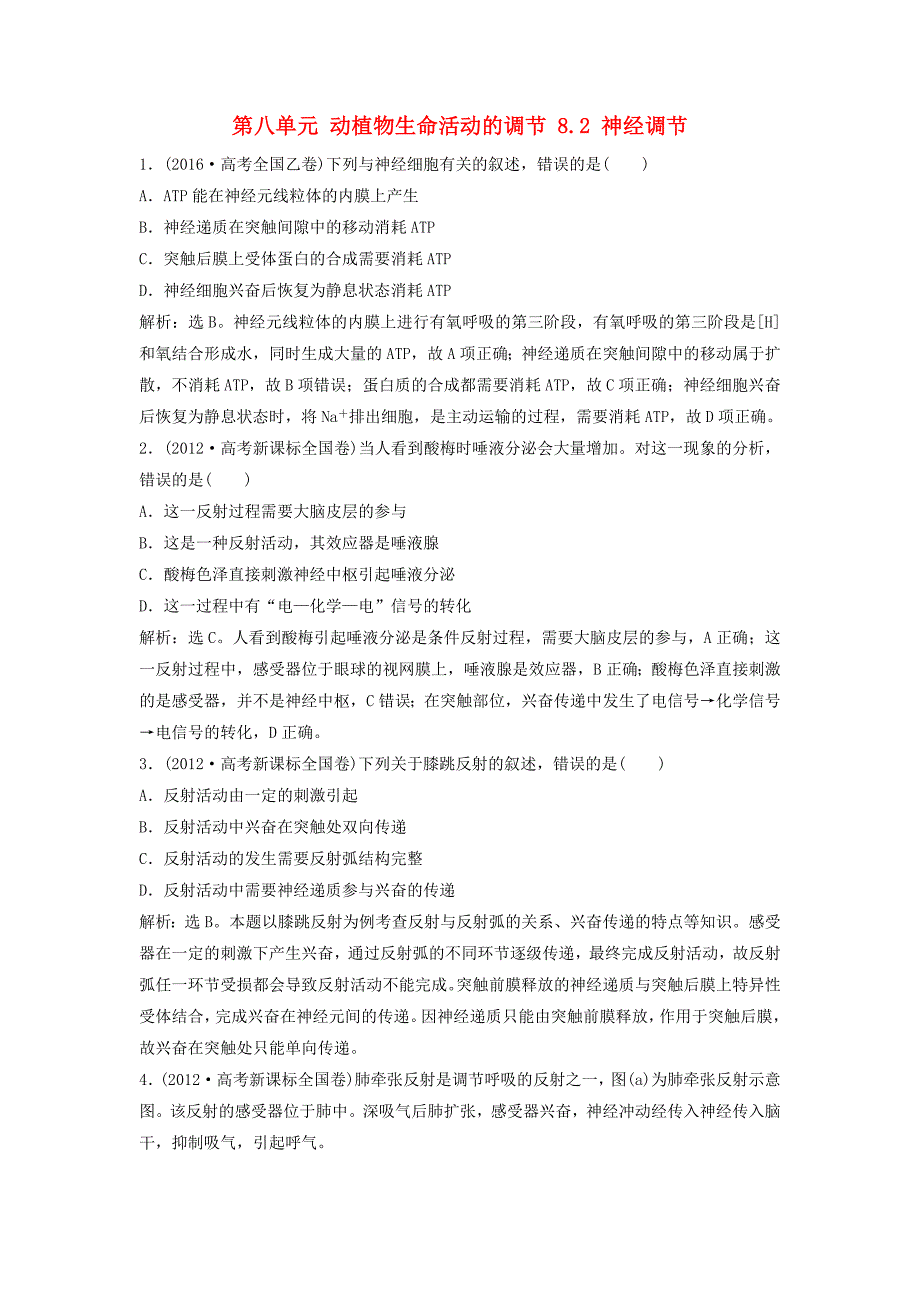 第八单元 动植物生命活动的调节 8.2 神经调节

1．(2016·高考全国乙卷)下列与神经细胞有关的叙述，错误的是(　　)

A．ATP能在神经元线粒体的内膜上产生

B．神经递质在突触间隙中的移动消耗ATP

C．突触后膜上受体蛋白的合成需要消耗ATP

D．神经细胞兴奋后恢复为静息状态消耗ATP

解析：选B。神经元线粒体的内膜上进行有氧呼吸的第三阶段，有氧呼吸的第三阶段是[H]和氧结合形成水，同时生成大量的ATP，故A项正确；神经递质在突触间隙中的移动属于扩散，不消耗ATP，故B项错误；蛋白质的合成都需要消耗ATP，故C项正确；神经细胞兴奋后恢复为静息状态时，将$Na^+$排出细胞，是主动运输的过程，需要消耗ATP，故D项正确。

2．(2012·高考新课标全国卷)当人看到酸梅时唾液分泌会大量增加。对这一现象的分析，错误的是(　　)

A．这一反射过程需要大脑皮层的参与

B．这是一种反射活动，其效应器是唾液腺

C．酸梅色泽直接刺激神经中枢引起唾液分泌

D．这一过程中有“电—化学—电”信号的转化

解析：选C。人看到酸梅引起唾液分泌是条件反射过程，需要大脑皮层的参与，A正确；这一反射过程中，感受器位于眼球的视网膜上，唾液腺是效应器，B正确；酸梅色泽直接刺激的是感受器，并不是神经中枢，C错误；在突触部位，兴奋传递中发生了电信号→化学信号→电信号的转化，D正确。

3．(2012·高考新课标全国卷)下列关于膝跳反射的叙述，错误的是(　　)

A．反射活动由一定的刺激引起

B．反射活动中兴奋在突触处双向传递

C．反射活动的发生需要反射弧结构完整

D．反射活动中需要神经递质参与兴奋的传递

解析：选B。本题以膝跳反射为例考查反射与反射弧的关系、兴奋传递的特点等知识。感受器在一定的刺激下产生兴奋，通过反射弧的不同环节逐级传递，最终完成反射活动，故反射弧任一环节受损都会导致反射活动不能完成。突触前膜释放的神经递质与突触后膜上特异性受体结合，完成兴奋在神经元间的传递。因神经递质只能由突触前膜释放，作用于突触后膜，故兴奋在突触处只能单向传递。

4．(2012·高考新课标全国卷)肺牵张反射是调节呼吸的反射之一，图(a)为肺牵张反射示意图。该反射的感受器位于肺中。深吸气后肺扩张，感受器兴奋，神经冲动经传入神经传入脑干，抑制吸气，引起呼气。